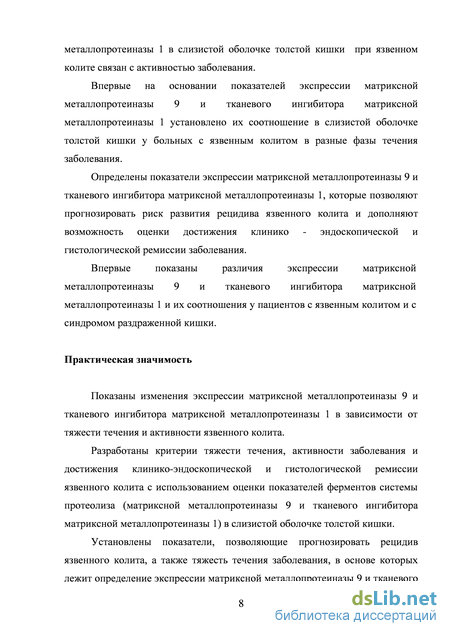 металлопротеиназы 1 в слизистой оболочке толстой кишки при язвенном колите связан с активностью заболевания.

Впервые на основании показателей экспрессии матриксной металлопротеиназы 9 и тканевого ингибитора матриксной металлопротеиназы 1 установлено их соотношение в слизистой оболочке толстой кишки у больных с язвенным колитом в разные фазы течения заболевания.

Определены показатели экспрессии матриксной металлопротеиназы 9 и тканевого ингибитора матриксной металлопротеиназы 1, которые позволяют прогнозировать риск развития рецидива язвенного колита и дополняют возможность оценки достижения клинико - эндоскопической и гистологической ремиссии заболевания.

Впервые показаны различия экспрессии матриксной металлопротеиназы 9 и тканевого ингибитора матриксной металлопротеиназы 1 и их соотношения у пациентов с язвенным колитом и с синдромом раздраженной кишки.

Практическая значимость

Показаны изменения экспрессии матриксной металлопротеиназы 9 и тканевого ингибитора матриксной металлопротеиназы 1 в зависимости от тяжести течения и активности язвенного колита.

Разработаны критерии тяжести течения, активности заболевания и достижения клинико-эндоскопической и гистологической ремиссии язвенного колита с использованием оценки показателей ферментов системы протеолиза (матриксной металлопротеиназы 9 и тканевого ингибитора матриксной металлопротеиназы 1) в слизистой оболочке толстой кишки.

Установлены показатели, позволяющие прогнозировать рецидив язвенного колита, а также тяжесть течения заболевания, в основе которых лежит определение экспрессии матриксной металлопротеиназы 9 и тканевого

8

dsLib.net
библиотека диссертаций